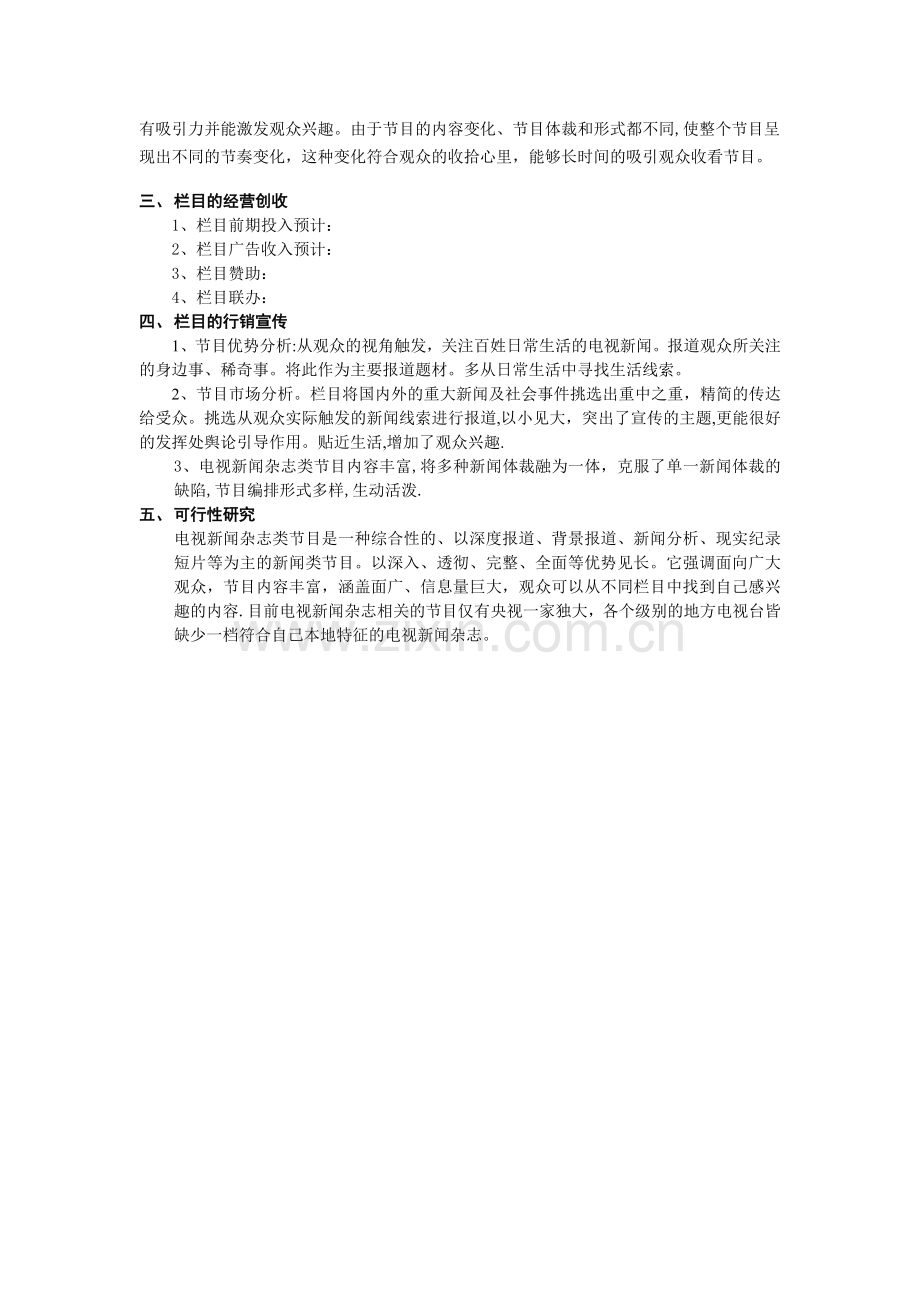 有吸引力并能激发观众兴趣。由于节目的内容变化、节目体裁和形式都不同,使整个节目呈现出不同的节奏变化，这种变化符合观众的收拾心里，能够长时间的吸引观众收看节目。

三、栏目的经营创收

1、栏目前期投入预计：

2、栏目广告收入预计：

3、栏目赞助：

4、栏目联办：

四、栏目的行销宣传

1、节目优势分析:从观众的视角触发，关注百姓日常生活的电视新闻。报道观众所关注的身边事、稀奇事。将此作为主要报道题材。多从日常生活中寻找生活线索。

2、节目市场分析。栏目将国内外的重大新闻及社会事件挑选出重中之重，精简的传达给受众。挑选从观众实际触发的新闻线索进行报道,以小见大，突出了宣传的主题,更能很好的发挥处舆论引导作用。贴近生活,增加了观众兴趣.

3、电视新闻杂志类节目内容丰富,将多种新闻体裁融为一体，克服了单一新闻体裁的缺陷,节目编排形式多样,生动活泼.

五、可行性研究

电视新闻杂志类节目是一种综合性的、以深度报道、背景报道、新闻分析、现实纪录短片等为主的新闻类节目。以深入、透彻、完整、全面等优势见长。它强调面向广大观众，节目内容丰富，涵盖面广、信息量巨大，观众可以从不同栏目中找到自己感兴趣的内容.目前电视新闻杂志相关的节目仅有央视一家独大，各个级别的地方电视台皆缺少一档符合自己本地特征的电视新闻杂志。

www.zixin.com.cn